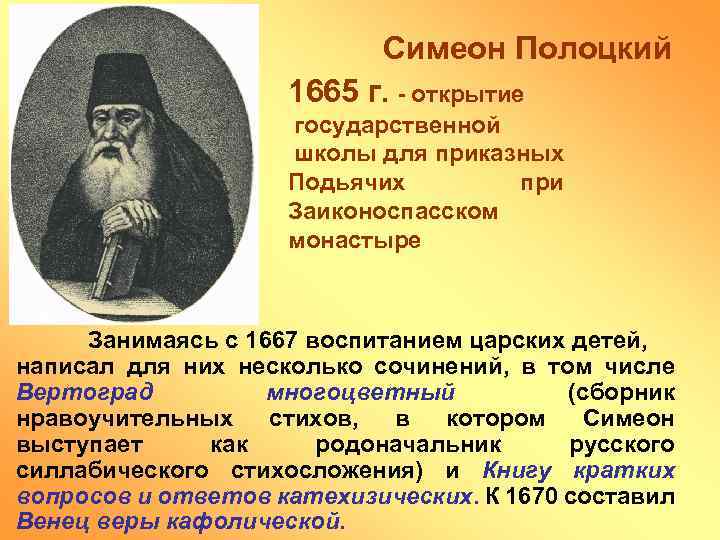 Симеон Полоцкий

1665 г. - открытие государственной школы для приказных Подьячих при Заиконоспасском монастыре

Занимаясь с 1667 воспитанием царских детей, написал для них несколько сочинений, в том числе Вертоград многоцветный (сборник нравоучительных стихов, в котором Симеон выступает как родоначальник русского силлабического стихосложения) и Книгу кратких вопросов и ответов катехизических. К 1670 составил Венец веры кафолической.